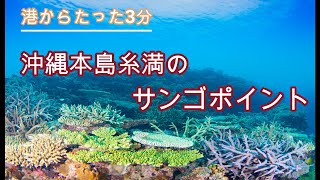 港からたった3分

沖縄本島糸満の
サンゴポイント